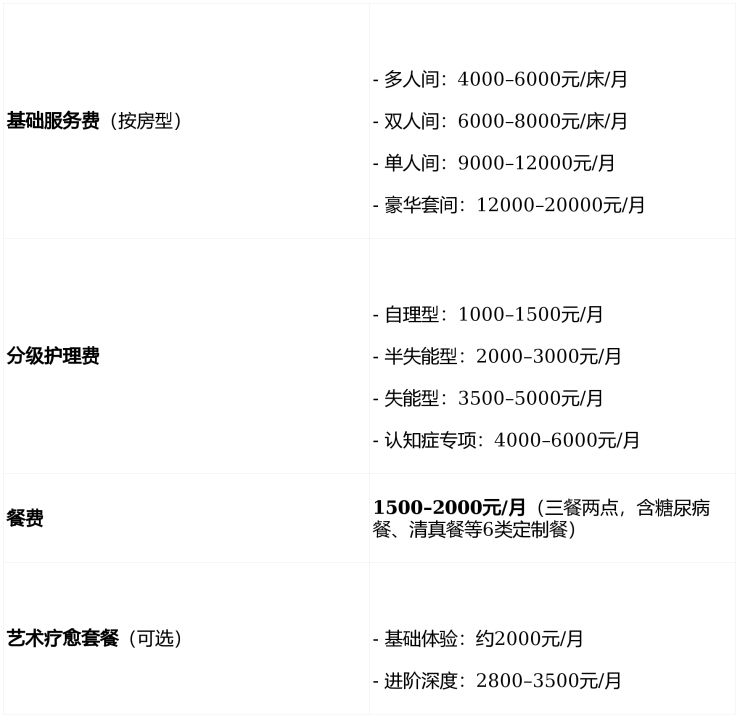 | 基础服务费（按房型） | - 多人间：4000–6000元/床/月 - 双人间：6000–8000元/床/月 - 单人间：9000–12000元/月 - 豪华套间：12000–20000元/月 |
|---|---|
| 分级护理费 | - 自理型：1000–1500元/月 - 半失能型：2000–3000元/月 - 失能型：3500–5000元/月 - 认知症专项：4000–6000元/月 |
| 餐费 | 1500–2000元/月（三餐两点，含糖尿病餐、清真餐等6类定制餐） |
| 艺术疗愈套餐（可选） | - 基础体验：约2000元/月 - 进阶深度：2800–3500元/月 |